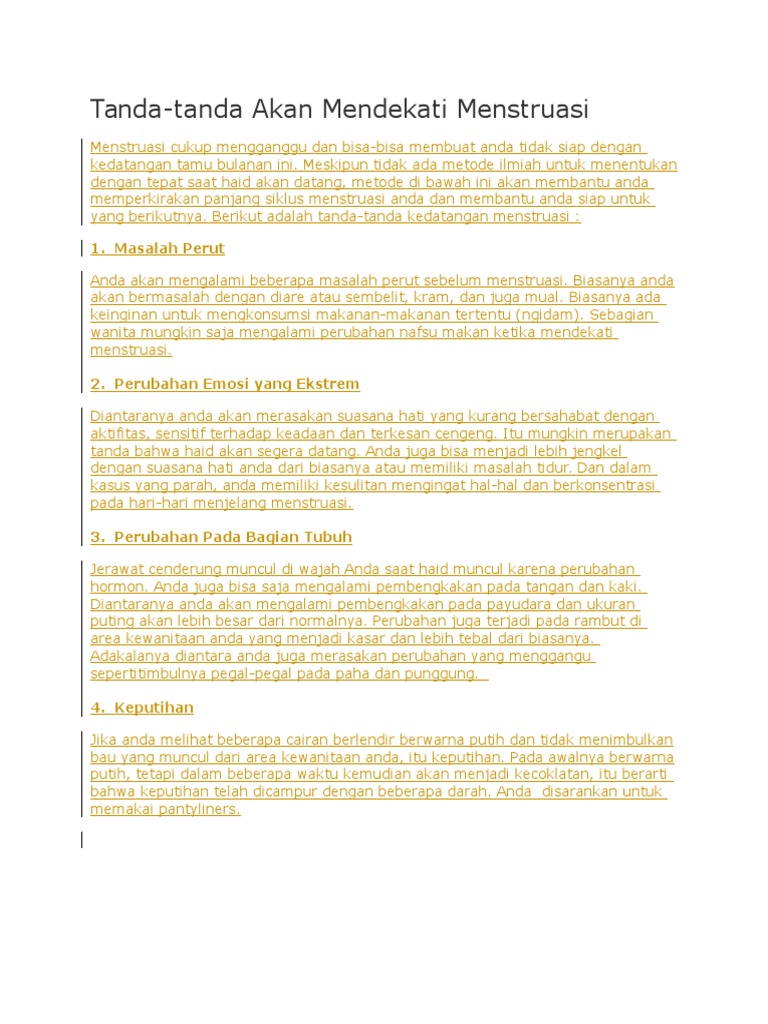 Tanda-tanda Akan Mendekati Menstruasi

Menstruasi cukup mengganggu dan bisa-bisa membuat anda tidak siap dengan kedatangan tamu bulanan ini. Meskipun tidak ada metode ilmiah untuk menentukan dengan tepat saat haid akan datang, metode di bawah ini akan membantu anda memperkirakan panjang siklus menstruasi anda dan membantu anda siap untuk yang berikutnya. Berikut adalah tanda-tanda kedatangan menstruasi :

1. Masalah Perut

Anda akan mengalami beberapa masalah perut sebelum menstruasi. Biasanya anda akan bermasalah dengan diare atau sembelit, kram, dan juga mual. Biasanya ada keinginan untuk mengkonsumsi makanan-makanan tertentu (ngidam). Sebagian wanita mungkin saja mengalami perubahan nafsu makan ketika mendekati menstruasi.

2. Perubahan Emosi yang Ekstrem

Diantaranya anda akan merasakan suasana hati yang kurang bersahabat dengan aktifitas, sensitif terhadap keadaan dan terkesan cengeng. Itu mungkin merupakan tanda bahwa haid akan segera datang. Anda juga bisa menjadi lebih jengkel dengan suasana hati anda dari biasanya atau memiliki masalah tidur. Dan dalam kasus yang parah, anda memiliki kesulitan mengingat hal-hal dan berkonsentrasi pada hari-hari menjelang menstruasi.

3. Perubahan Pada Bagian Tubuh

Jerawat cenderung muncul di wajah Anda saat haid muncul karena perubahan hormon. Anda juga bisa saja mengalami pembengkakan pada tangan dan kaki. Diantaranya anda akan mengalami pembengkakan pada payudara dan ukuran puting akan lebih besar dari normalnya. Perubahan juga terjadi pada rambut di area kewanitaan anda yang menjadi kasar dan lebih tebal dari biasanya. Adakalanya diantara anda juga merasakan perubahan yang menggangu sepertitimbulnya pegal-pegal pada paha dan punggung.

4. Keputihan

Jika anda melihat beberapa cairan berlendir berwarna putih dan tidak menimbulkan bau yang muncul dari area kewanitaan anda, itu keputihan. Pada awalnya berwarna putih, tetapi dalam beberapa waktu kemudian akan menjadi kecoklatan, itu berarti bahwa keputihan telah dicampur dengan beberapa darah. Anda disarankan untuk memakai pantyliners.